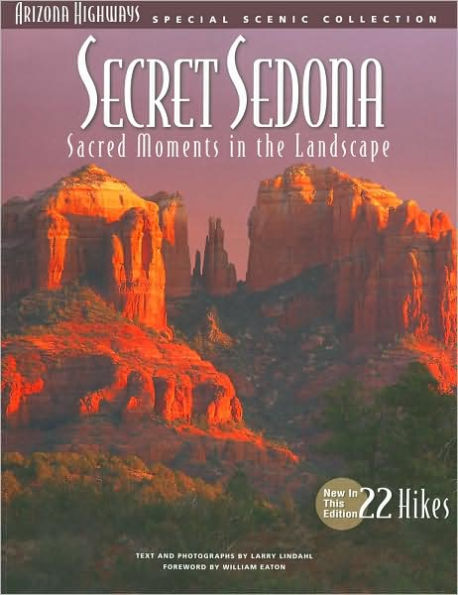 ARIZONA HIGHWAYS SPECIAL SCENIC COLLECTION

SECRET SEDONA

Sacred Moments in the Landscape

New In This Edition 22 Hikes

TEXT AND PHOTOGRAPHS BY LARRY LINDAHL
FOREWORD BY WILLIAM EATON